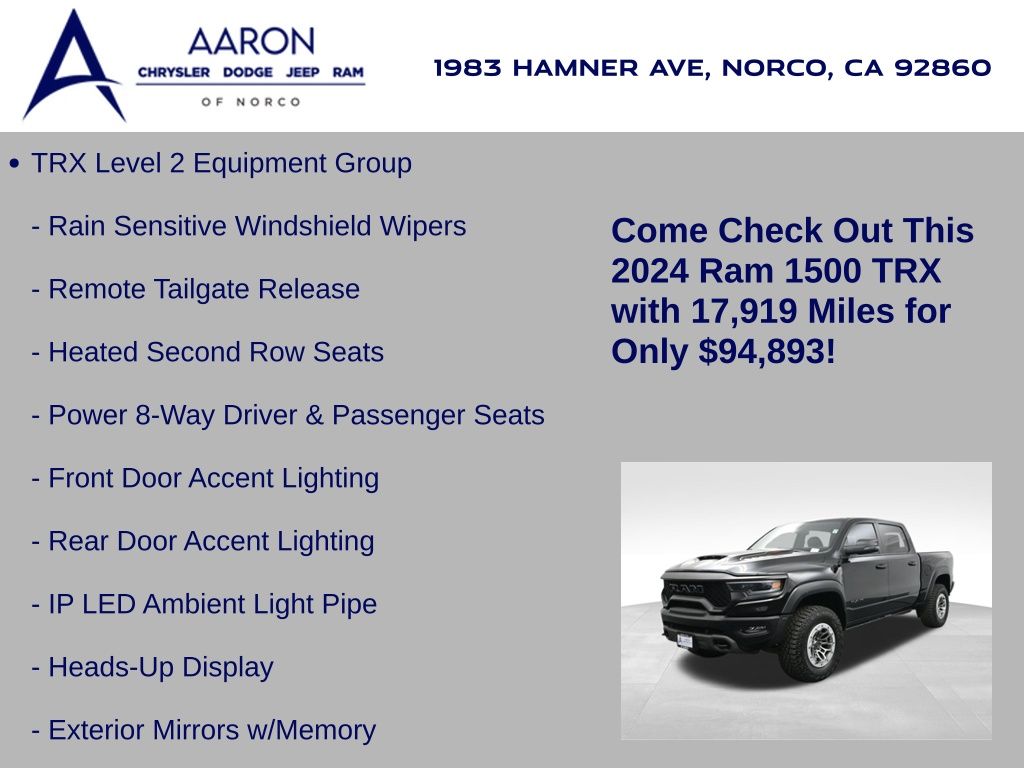 AARON
CHRYSLER DODGE JEEP RAM
OF NORCO

1983 HAMNER AVE, NORCO, CA 92860

• TRX Level 2 Equipment Group

- Rain Sensitive Windshield Wipers

- Remote Tailgate Release

- Heated Second Row Seats

- Power 8-Way Driver & Passenger Seats

- Front Door Accent Lighting

- Rear Door Accent Lighting

- IP LED Ambient Light Pipe

- Heads-Up Display

- Exterior Mirrors w/Memory

Come Check Out This 2024 Ram 1500 TRX with 17,919 Miles for Only $94,893!